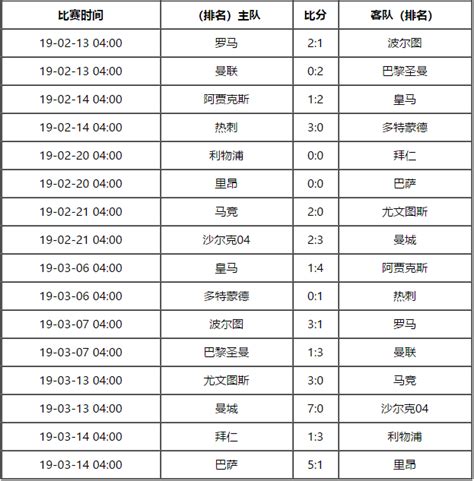 | 比赛时间 | （排名）主队 | 比分 | 客队（排名） |
|---|---|---|---|
| 19-02-13 04:00 | 罗马 | 2:1 | 波尔图 |
| 19-02-13 04:00 | 曼联 | 0:2 | 巴黎圣曼 |
| 19-02-14 04:00 | 阿贾克斯 | 1:2 | 皇马 |
| 19-02-14 04:00 | 热刺 | 3:0 | 多特蒙德 |
| 19-02-20 04:00 | 利物浦 | 0:0 | 拜仁 |
| 19-02-20 04:00 | 里昂 | 0:0 | 巴萨 |
| 19-02-21 04:00 | 马竞 | 2:0 | 尤文图斯 |
| 19-02-21 04:00 | 沙尔克04 | 2:3 | 曼城 |
| 19-03-06 04:00 | 皇马 | 1:4 | 阿贾克斯 |
| 19-03-06 04:00 | 多特蒙德 | 0:1 | 热刺 |
| 19-03-07 04:00 | 波尔图 | 3:1 | 罗马 |
| 19-03-07 04:00 | 巴黎圣曼 | 1:3 | 曼联 |
| 19-03-13 04:00 | 尤文图斯 | 3:0 | 马竞 |
| 19-03-13 04:00 | 曼城 | 7:0 | 沙尔克04 |
| 19-03-14 04:00 | 拜仁 | 1:3 | 利物浦 |
| 19-03-14 04:00 | 巴萨 | 5:1 | 里昂 |